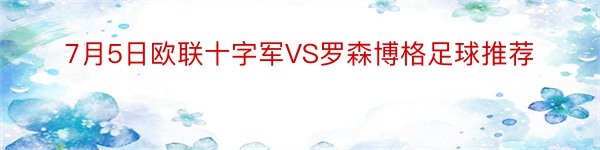 7月5日欧联十字军VS罗森博格足球推荐